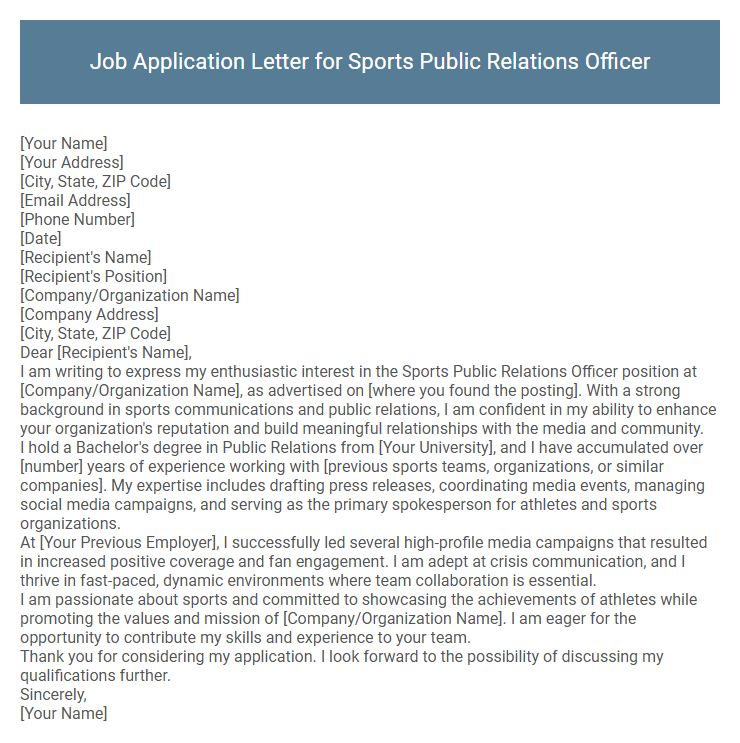 Job Application Letter for Sports Public Relations Officer

[Your Name]
[Your Address]
[City, State, ZIP Code]
[Email Address]
[Phone Number]
[Date]
[Recipient's Name]
[Recipient's Position]
[Company/Organization Name]
[Company Address]
[City, State, ZIP Code]
Dear [Recipient's Name],
I am writing to express my enthusiastic interest in the Sports Public Relations Officer position at [Company/Organization Name], as advertised on [where you found the posting]. With a strong background in sports communications and public relations, I am confident in my ability to enhance your organization's reputation and build meaningful relationships with the media and community.
I hold a Bachelor's degree in Public Relations from [Your University], and I have accumulated over [number] years of experience working with [previous sports teams, organizations, or similar companies]. My expertise includes drafting press releases, coordinating media events, managing social media campaigns, and serving as the primary spokesperson for athletes and sports organizations.
At [Your Previous Employer], I successfully led several high-profile media campaigns that resulted in increased positive coverage and fan engagement. I am adept at crisis communication, and I thrive in fast-paced, dynamic environments where team collaboration is essential.
I am passionate about sports and committed to showcasing the achievements of athletes while promoting the values and mission of [Company/Organization Name]. I am eager for the opportunity to contribute my skills and experience to your team.
Thank you for considering my application. I look forward to the possibility of discussing my qualifications further.
Sincerely,
[Your Name]